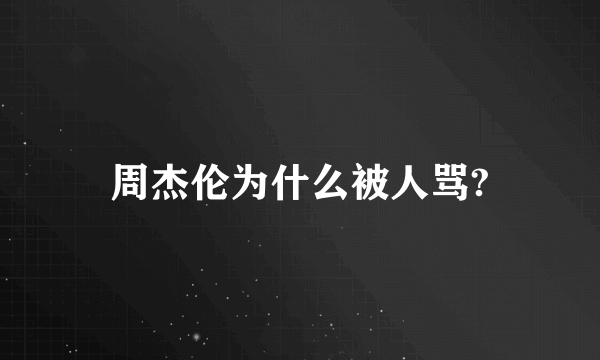 周杰伦为什么被人骂?